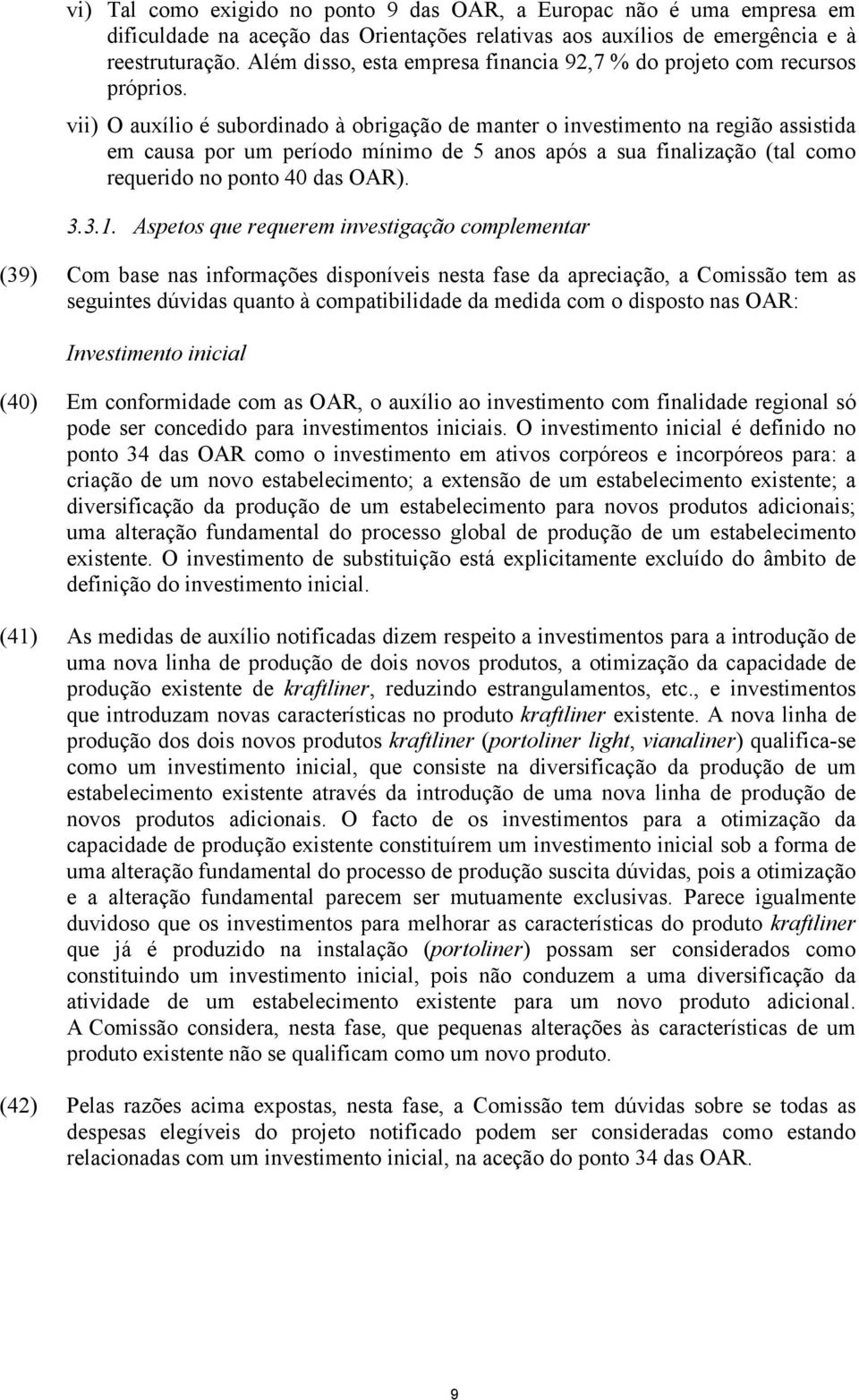 vi) Tal como exigido no ponto 9 das OAR, a Europac não é uma empresa em dificuldade na aceção das Orientações relativas aos auxílios de emergência e à reestruturação. Além disso, esta empresa financia 92,7 % do projeto com recursos próprios.

vii) O auxílio é subordinado à obrigação de manter o investimento na região assistida em causa por um período mínimo de 5 anos após a sua finalização (tal como requerido no ponto 40 das OAR).

3.3.1. Aspetos que requerem investigação complementar

(39) Com base nas informações disponíveis nesta fase da apreciação, a Comissão tem as seguintes dúvidas quanto à compatibilidade da medida com o disposto nas OAR:

Investimento inicial

(40) Em conformidade com as OAR, o auxílio ao investimento com finalidade regional só pode ser concedido para investimentos iniciais. O investimento inicial é definido no ponto 34 das OAR como o investimento em ativos corpóreos e incorpóreos para: a criação de um novo estabelecimento; a extensão de um estabelecimento existente; a diversificação da produção de um estabelecimento para novos produtos adicionais; uma alteração fundamental do processo global de produção de um estabelecimento existente. O investimento de substituição está explicitamente excluído do âmbito de definição do investimento inicial.

(41) As medidas de auxílio notificadas dizem respeito a investimentos para a introdução de uma nova linha de produção de dois novos produtos, a otimização da capacidade de produção existente de kraftliner, reduzindo estrangulamentos, etc., e investimentos que introduzam novas características no produto kraftliner existente. A nova linha de produção dos dois novos produtos kraftliner (portoliner light, vianaliner) qualifica-se como um investimento inicial, que consiste na diversificação da produção de um estabelecimento existente através da introdução de uma nova linha de produção de novos produtos adicionais. O facto de os investimentos para a otimização da capacidade de produção existente constituírem um investimento inicial sob a forma de uma alteração fundamental do processo de produção suscita dúvidas, pois a otimização e a alteração fundamental parecem ser mutuamente exclusivas. Parece igualmente duvidoso que os investimentos para melhorar as características do produto kraftliner que já é produzido na instalação (portoliner) possam ser considerados como constituindo um investimento inicial, pois não conduzem a uma diversificação da atividade de um estabelecimento existente para um novo produto adicional. A Comissão considera, nesta fase, que pequenas alterações às características de um produto existente não se qualificam como um novo produto.

(42) Pelas razões acima expostas, nesta fase, a Comissão tem dúvidas sobre se todas as despesas elegíveis do projeto notificado podem ser consideradas como estando relacionadas com um investimento inicial, na aceção do ponto 34 das OAR.

9